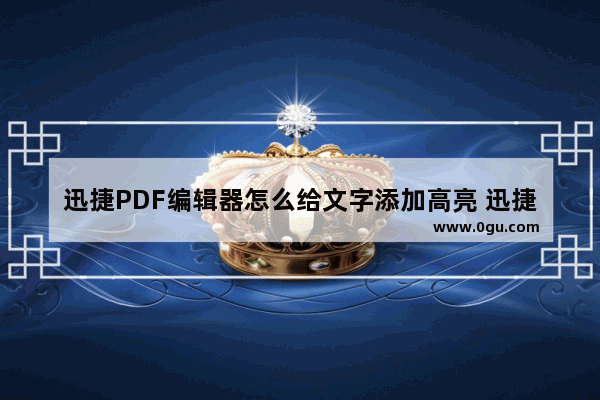 迅捷PDF编辑器怎么给文字添加高亮 迅捷

www.0gu.com